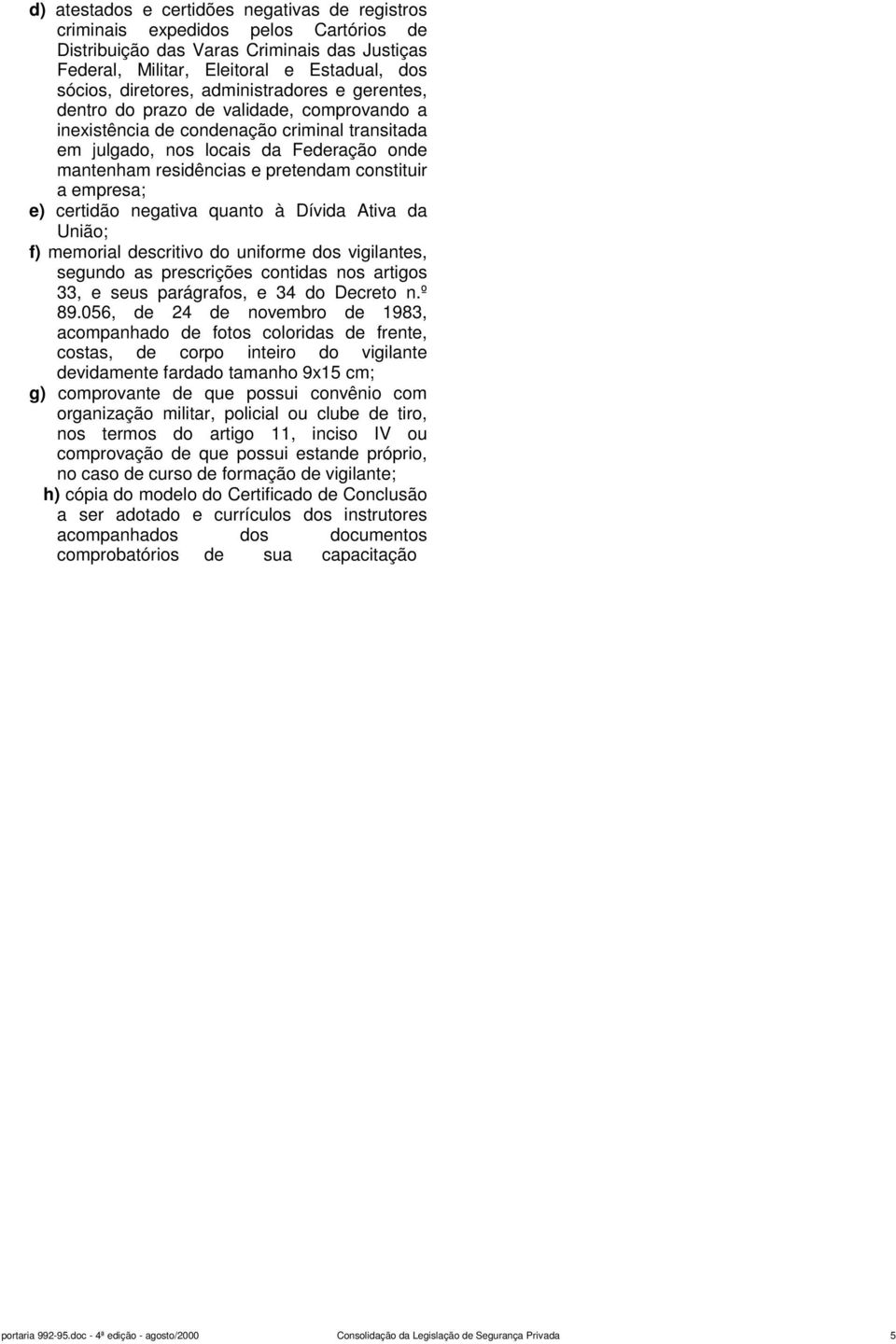 d) atestados e certidões negativas de registros criminais expedidos pelos Cartórios de Distribuição das Varas Criminais das Justiças Federal, Militar, Eleitoral e Estadual, dos sócios, diretores, administradores e gerentes, dentro do prazo de validade, comprovando a inexistência de condenação criminal transitada em julgado, nos locais da Federação onde mantenham residências e pretendam constituir a empresa;

e) certidão negativa quanto à Dívida Ativa da União;

f) memorial descritivo do uniforme dos vigilantes, segundo as prescrições contidas nos artigos 33, e seus parágrafos, e 34 do Decreto n.º 89.056, de 24 de novembro de 1983, acompanhado de fotos coloridas de frente, costas, de corpo inteiro do vigilante devidamente fardado tamanho 9x15 cm;

g) comprovante de que possui convênio com organização militar, policial ou clube de tiro, nos termos do artigo 11, inciso IV ou comprovação de que possui estande próprio, no caso de curso de formação de vigilante;

h) cópia do modelo do Certificado de Conclusão a ser adotado e currículos dos instrutores acompanhados dos documentos comprobatórios de sua capacitação

portaria 992-95.doc - 4ª edição - agosto/2000 Consolidação da Legislação de Segurança Privada 5